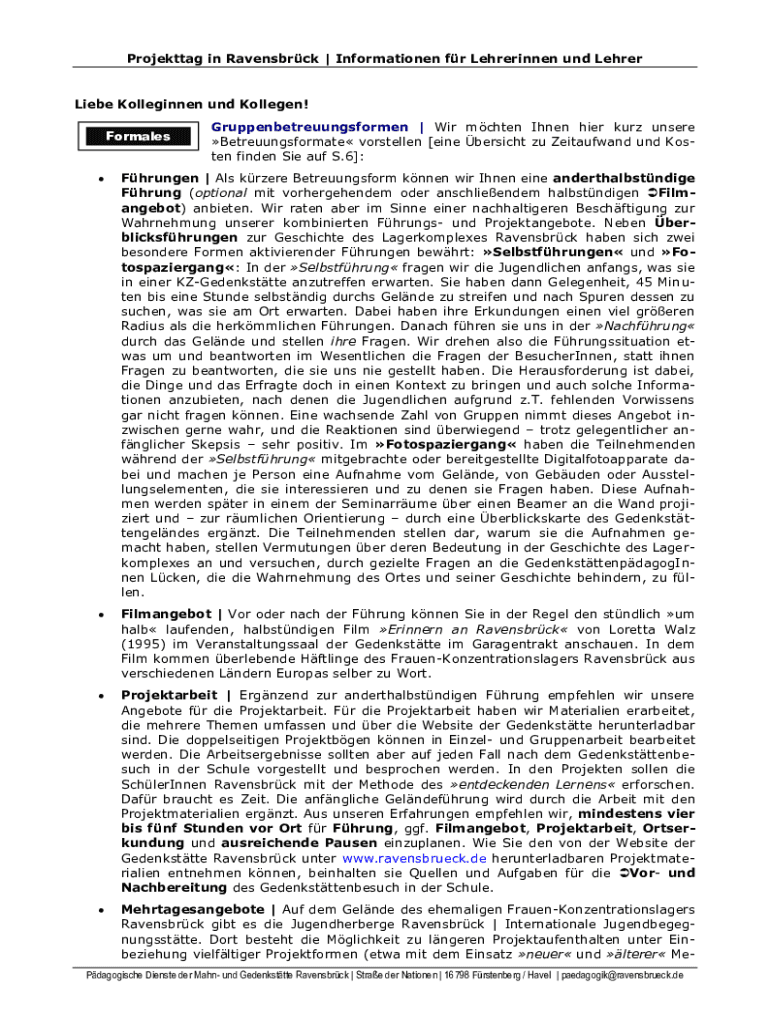 Projekttag in Ravensbrück | Informationen für Lehrerinnen und Lehrer

Liebe Kolleginnen und Kollegen!

Formales

Gruppenbetreuungsformen | Wir möchten Ihnen hier kurz unsere »Betreuungsformate« vorstellen [eine Übersicht zu Zeitaufwand und Kosten finden Sie auf S.6]:

• Führungen | Als kürzere Betreuungsform können wir Ihnen eine anderthalbstündige Führung (optional mit vorhergehendem oder anschließendem halbstündigen ➲Filmangebot) anbieten. Wir raten aber im Sinne einer nachhaltigeren Beschäftigung zur Wahrnehmung unserer kombinierten Führungs- und Projektangebote. Neben Überblicksführungen zur Geschichte des Lagerkomplexes Ravensbrück haben sich zwei besondere Formen aktivierender Führungen bewährt: »Selbstführungen« und »Fotospaziergang«: In der »Selbstführung« fragen wir die Jugendlichen anfangs, was sie in einer KZ-Gedenkstätte anzutreffen erwarten. Sie haben dann Gelegenheit, 45 Minuten bis eine Stunde selbständig durchs Gelände zu streifen und nach Spuren dessen zu suchen, was sie am Ort erwarten. Dabei haben ihre Erkundungen einen viel größeren Radius als die herkömmlichen Führungen. Danach führen sie uns in der »Nachführung« durch das Gelände und stellen ihre Fragen. Wir drehen also die Führungssituation etwas um und beantworten im Wesentlichen die Fragen der BesucherInnen, statt ihnen Fragen zu beantworten, die sie uns nie gestellt haben. Die Herausforderung ist dabei, die Dinge und das Erfragte doch in einen Kontext zu bringen und auch solche Informationen anzubieten, nach denen die Jugendlichen aufgrund z.T. fehlenden Vorwissens gar nicht fragen können. Eine wachsende Zahl von Gruppen nimmt dieses Angebot inzwischen gerne wahr, und die Reaktionen sind überwiegend – trotz gelegentlicher anfänglicher Skepsis – sehr positiv. Im »Fotospaziergang« haben die Teilnehmenden während der »Selbstführung« mitgebrachte oder bereitgestellte Digitalfotoapparate dabei und machen je Person eine Aufnahme vom Gelände, von Gebäuden oder Ausstellungselementen, die sie interessieren und zu denen sie Fragen haben. Diese Aufnahmen werden später in einem der Seminarräume über einen Beamer an die Wand projiziert und – zur räumlichen Orientierung – durch eine Überblickskarte des Gedenkstättengeländes ergänzt. Die Teilnehmenden stellen dar, warum sie die Aufnahmen gemacht haben, stellen Vermutungen über deren Bedeutung in der Geschichte des Lagerkomplexes an und versuchen, durch gezielte Fragen an die GedenkstättenpädagogInnen Lücken, die die Wahrnehmung des Ortes und seiner Geschichte behindern, zu füllen.

• Filmangebot | Vor oder nach der Führung können Sie in der Regel den stündlich »um halb« laufenden, halbstündigen Film »Erinnern an Ravensbrück« von Loretta Walz (1995) im Veranstaltungssaal der Gedenkstätte im Garagentrakt anschauen. In dem Film kommen überlebende Häftlinge des Frauen-Konzentrationslagers Ravensbrück aus verschiedenen Ländern Europas selber zu Wort.

• Projektarbeit | Ergänzend zur anderthalbstündigen Führung empfehlen wir unsere Angebote für die Projektarbeit. Für die Projektarbeit haben wir Materialien erarbeitet, die mehrere Themen umfassen und über die Website der Gedenkstätte herunterladbar sind. Die doppelseitigen Projektbögen können in Einzel- und Gruppenarbeit bearbeitet werden. Die Arbeitsergebnisse sollten aber auf jeden Fall nach dem Gedenkstättenbesuch in der Schule vorgestellt und besprochen werden. In den Projekten sollen die SchülerInnen Ravensbrück mit der Methode des »entdeckenden Lernens« erforschen. Dafür braucht es Zeit. Die anfängliche Geländeführung wird durch die Arbeit mit den Projektmaterialien ergänzt. Aus unseren Erfahrungen empfehlen wir, mindestens vier bis fünf Stunden vor Ort für Führung, ggf. Filmangebot, Projektarbeit, Ortserkundung und ausreichende Pausen einzuplanen. Wie Sie den von der Website der Gedenkstätte Ravensbrück unter www.ravensbrueck.de herunterladbaren Projektmaterialien entnehmen können, beinhalten sie Quellen und Aufgaben für die ➲Vor- und Nachbereitung des Gedenkstättenbesuch in der Schule.

• Mehrtagesangebote | Auf dem Gelände des ehemaligen Frauen-Konzentrationslagers Ravensbrück gibt es die Jugendherberge Ravensbrück | Internationale Jugendbegegnungsstätte. Dort besteht die Möglichkeit zu längeren Projektaufenthalten unter Einbeziehung vielfältiger Projektformen (etwa mit dem Einsatz »neuer« und »älterer« Me-

Pädagogische Dienste der Mahn- und Gedenkstätte Ravensbrück | Straße der Nationen | 16798 Fürstenberg / Havel | paedagogik@ravensbrueck.de